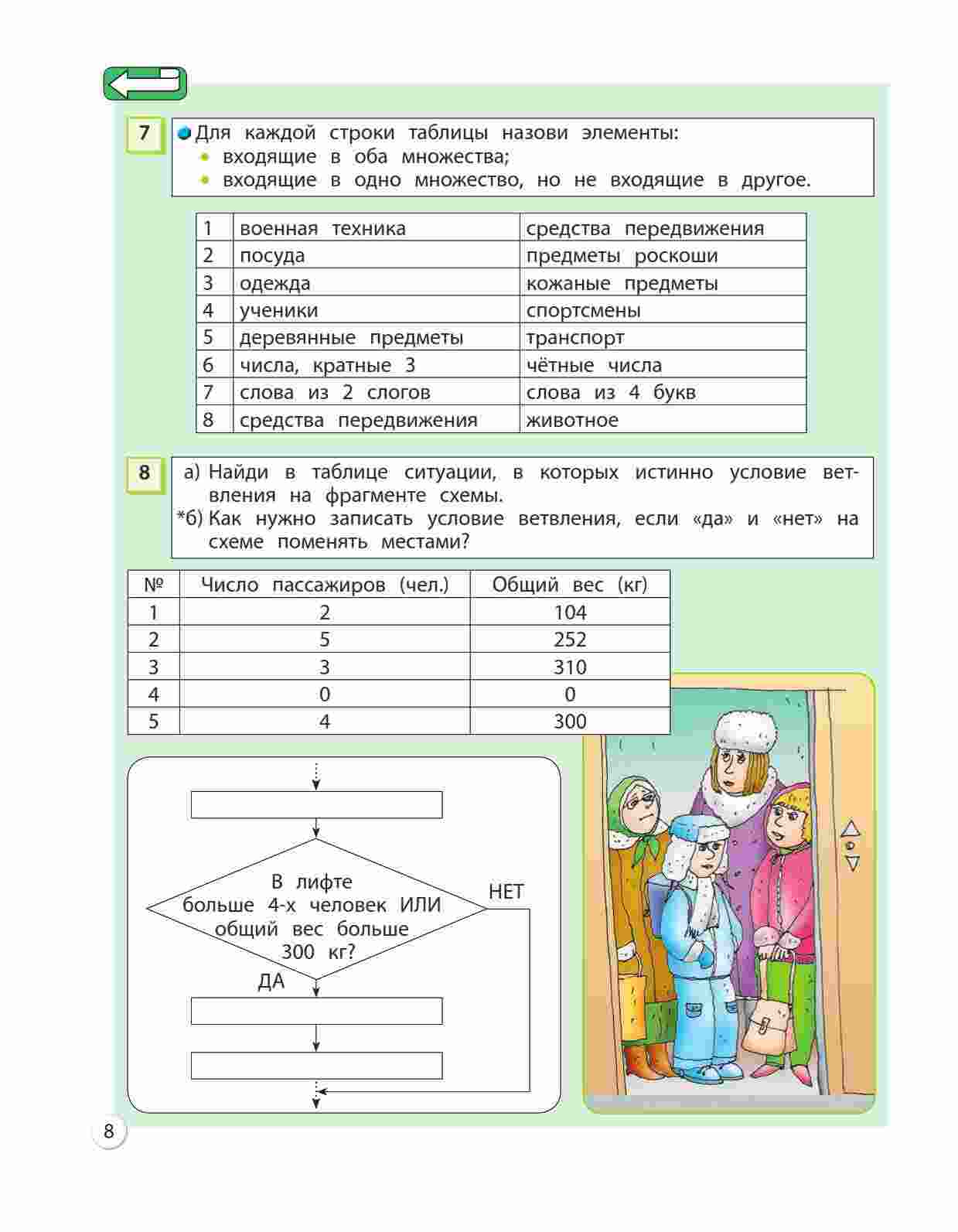 7

Для каждой строки таблицы назови элементы:
• входящие в оба множества;
• входящие в одно множество, но не входящие в другое.

| 1 | военная техника | средства передвижения |
|---|---|---|
| 2 | посуда | предметы роскоши |
| 3 | одежда | кожаные предметы |
| 4 | ученики | спортсмены |
| 5 | деревянные предметы | транспорт |
| 6 | числа, кратные 3 | чётные числа |
| 7 | слова из 2 слогов | слова из 4 букв |
| 8 | средства передвижения | животное |

8

а) Найди в таблице ситуации, в которых истинно условие ветвления на фрагменте схемы.
*б) Как нужно записать условие ветвления, если «да» и «нет» на схеме поменять местами?

| № | Число пассажиров (чел.) | Общий вес (кг) |
|---|---|---|
| 1 | 2 | 104 |
| 2 | 5 | 252 |
| 3 | 3 | 310 |
| 4 | 0 | 0 |
| 5 | 4 | 300 |

В лифте больше 4-х человек ИЛИ общий вес больше 300 кг?
НЕТ
ДА

8